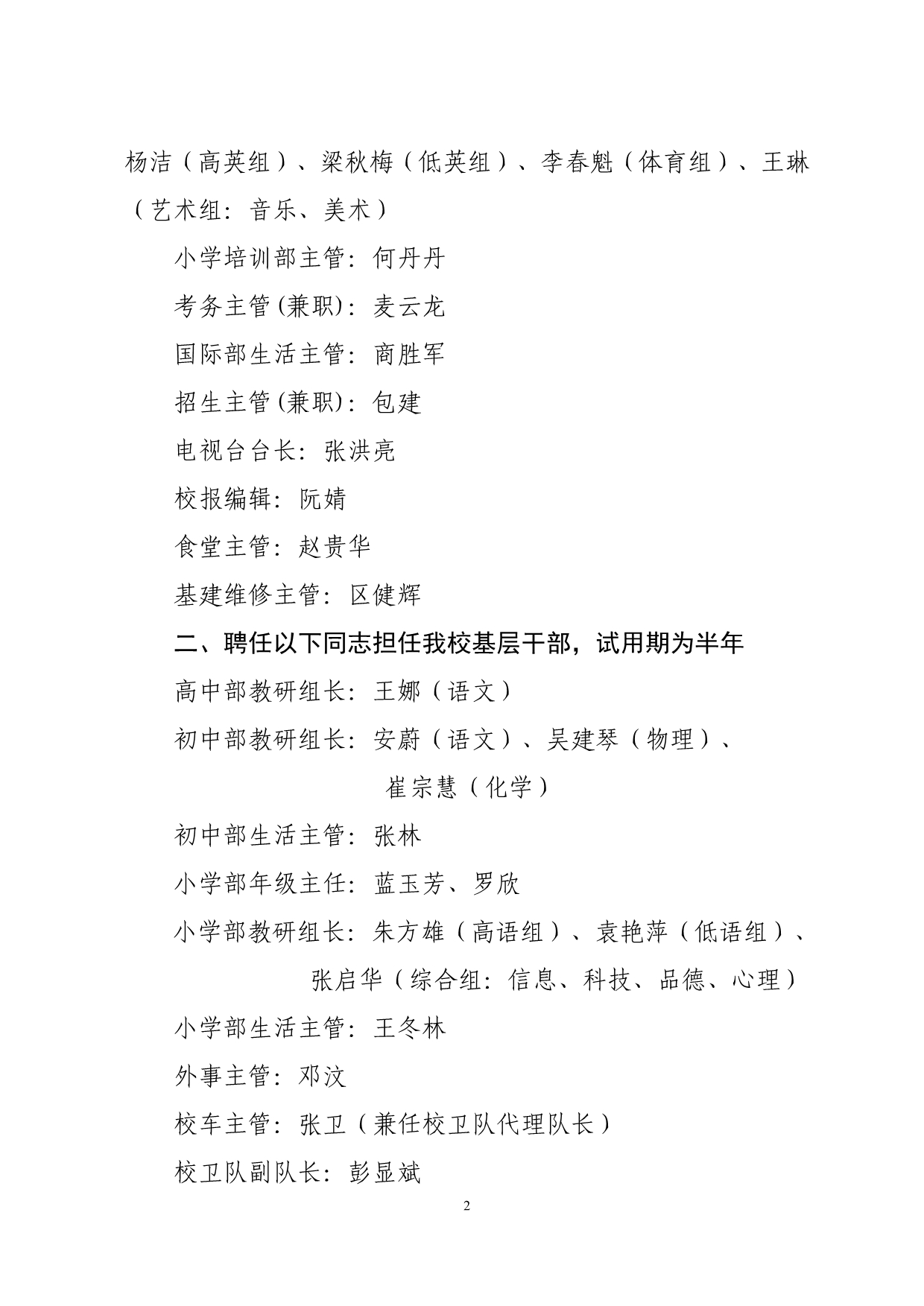 杨洁（高英组）、梁秋梅（低英组）、李春魁（体育组）、王琳（艺术组：音乐、美术）

小学培训部主管：何丹丹

考务主管(兼职)：麦云龙

国际部生活主管：商胜军

招生主管(兼职)：包建

电视台台长：张洪亮

校报编辑：阮婧

食堂主管：赵贵华

基建维修主管：区健辉

二、聘任以下同志担任我校基层干部，试用期为半年

高中部教研组长：王娜（语文）

初中部教研组长：安蔚（语文）、吴建琴（物理）、崔宗慧（化学）

初中部生活主管：张林

小学部年级主任：蓝玉芳、罗欣

小学部教研组长：朱方雄（高语组）、袁艳萍（低语组）、张启华（综合组：信息、科技、品德、心理）

小学部生活主管：王冬林

外事主管：邓汶

校车主管：张卫（兼任校卫队代理队长）

校卫队副队长：彭显斌

2